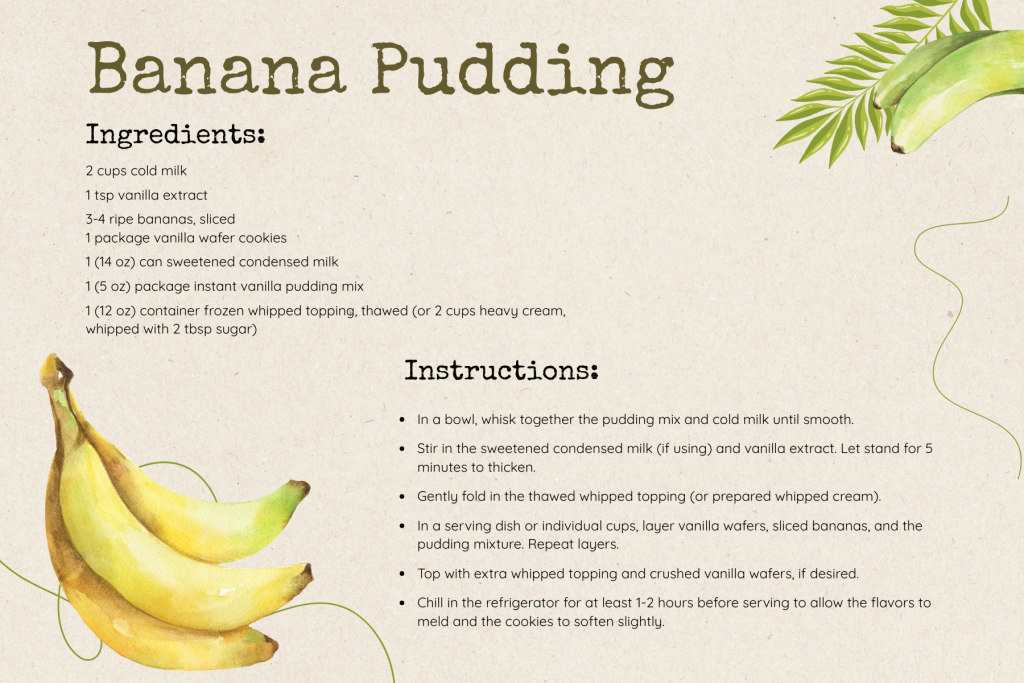 Banana Pudding

Ingredients:

2 cups cold milk

1 tsp vanilla extract

3-4 ripe bananas, sliced
1 package vanilla wafer cookies

1 (14 oz) can sweetened condensed milk

1 (5 oz) package instant vanilla pudding mix

1 (12 oz) container frozen whipped topping, thawed (or 2 cups heavy cream, whipped with 2 tbsp sugar)

Instructions:

• In a bowl, whisk together the pudding mix and cold milk until smooth.

• Stir in the sweetened condensed milk (if using) and vanilla extract. Let stand for 5 minutes to thicken.

• Gently fold in the thawed whipped topping (or prepared whipped cream).

• In a serving dish or individual cups, layer vanilla wafers, sliced bananas, and the pudding mixture. Repeat layers.

• Top with extra whipped topping and crushed vanilla wafers, if desired.

• Chill in the refrigerator for at least 1-2 hours before serving to allow the flavors to meld and the cookies to soften slightly.